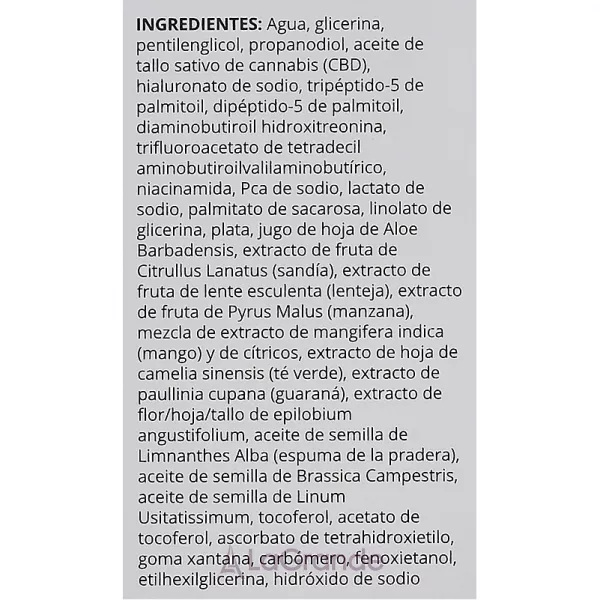 INGREDIENTES: Agua, glicerina, pentilenglicol, propanodiol, aceite de tallo sativo de cannabis (CBD), hialuronato de sodio, tripéptido-5 de palmitoil, dipéptido-5 de palmitoil, diaminobutiroil hidroxitreonina, trifluoroacetato de tetradecil aminobutiroilvalilaminobutírico, niacinamida, Pca de sodio, lactato de sodio, palmitato de sacarosa, linolato de glicerina, plata, jugo de hoja de Aloe Barbadensis, extracto de fruta de Citrullus Lanatus (sandía), extracto de fruta de lente esculenta (lenteja), extracto de fruta de Pyrus Malus (manzana), mezcla de extracto de mangifera indica (mango) y de cítricos, extracto de hoja de camelia sinensis (té verde), extracto de paullinia cupana (guaraná), extracto de flor/hoja/tallo de epilobium angustifolium, aceite de semilla de Limnanthes Alba (espuma de la pradera), aceite de semilla de Brassica Campestris, aceite de semilla de Linum Usitatissimum, tocoferol, acetato de tocoferol, ascorbato de tetrahidroxietilo, goma xantana, carbómero, fenoxietanol, etilhexilglicerina, hidróxido de sodio

LaGrande